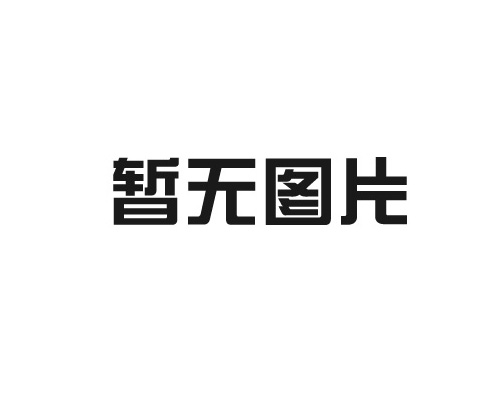 暂无图片